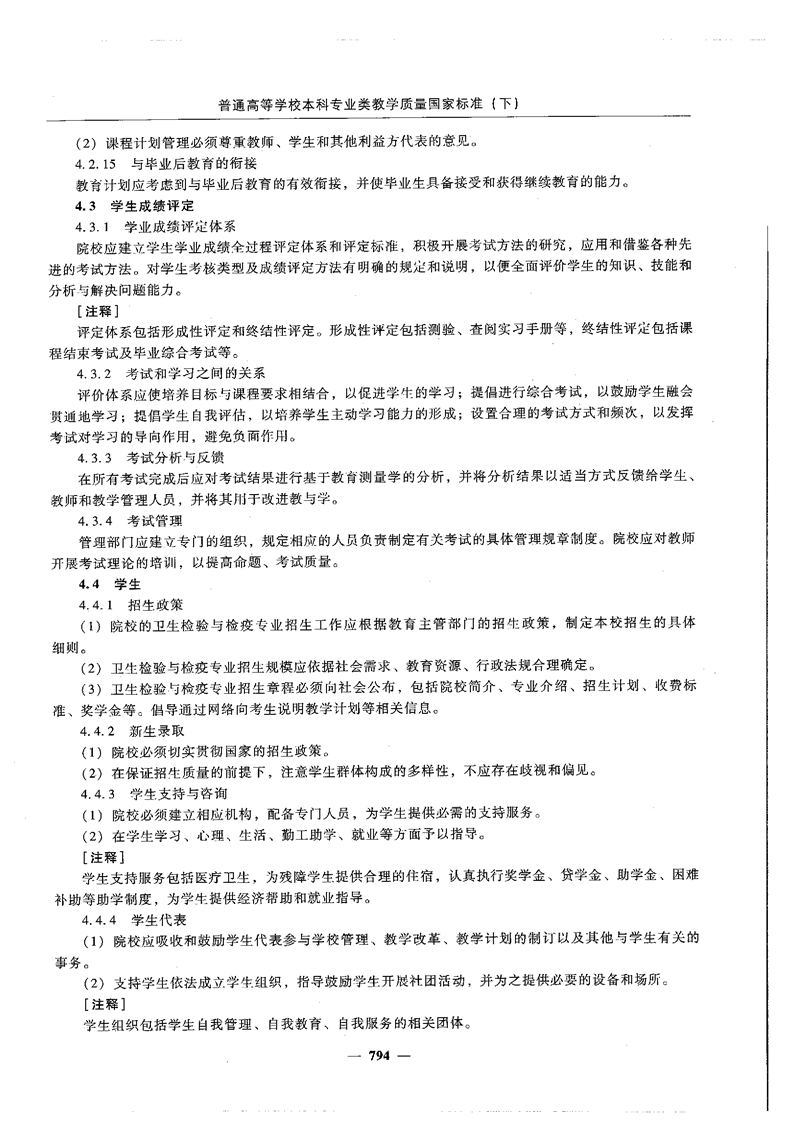 普通高等学校本科专业类教学质量国家标准（下）

（2）课程计划管理必须尊重教师、学生和其他利益方代表的意见。

4.2.15 与毕业后教育的衔接

教育计划应考虑到与毕业后教育的有效衔接，并使毕业生具备接受和获得继续教育的能力。

4.3 学生成绩评定

4.3.1 学业成绩评定体系

院校应建立学生学业成绩全过程评定体系和评定标准，积极开展考试方法的研究，应用和借鉴各种先进的考试方法。对学生考核类型及成绩评定方法有明确的规定和说明，以便全面评价学生的知识、技能和分析与解决问题能力。

［注释］

评定体系包括形成性评定和终结性评定。形成性评定包括测验、查阅实习手册等，终结性评定包括课程结束考试及毕业综合考试等。

4.3.2 考试和学习之间的关系

评价体系应使培养目标与课程要求相结合，以促进学生的学习；提倡进行综合考试，以鼓励学生融会贯通地学习；提倡学生自我评估，以培养学生主动学习能力的形成；设置合理的考试方式和频次，以发挥考试对学习的导向作用，避免负面作用。

4.3.3 考试分析与反馈

在所有考试完成后应对考试结果进行基于教育测量学的分析，并将分析结果以适当方式反馈给学生、教师和教学管理人员，并将其用于改进教与学。

4.3.4 考试管理

管理部门应建立专门的组织，规定相应的人员负责制定有关考试的具体管理规章制度。院校应对教师开展考试理论的培训，以提高命题、考试质量。

4.4 学生

4.4.1 招生政策

（1）院校的卫生检验与检疫专业招生工作应根据教育主管部门的招生政策，制定本校招生的具体细则。

（2）卫生检验与检疫专业招生规模应依据社会需求、教育资源、行政法规合理确定。

（3）卫生检验与检疫专业招生章程必须向社会公布，包括院校简介、专业介绍、招生计划、收费标准、奖学金等。倡导通过网络向考生说明教学计划等相关信息。

4.4.2 新生录取

（1）院校必须切实贯彻国家的招生政策。

（2）在保证招生质量的前提下，注意学生群体构成的多样性，不应存在歧视和偏见。

4.4.3 学生支持与咨询

（1）院校必须建立相应机构，配备专门人员，为学生提供必需的支持服务。

（2）在学生学习、心理、生活、勤工助学、就业等方面予以指导。

［注释］

学生支持服务包括医疗卫生，为残障学生提供合理的住宿，认真执行奖学金、贷学金、助学金、困难补助等助学制度，为学生提供经济帮助和就业指导。

4.4.4 学生代表

（1）院校应吸收和鼓励学生代表参与学校管理、教学改革、教学计划的制订以及其他与学生有关的事务。

（2）支持学生依法成立学生组织，指导鼓励学生开展社团活动，并为之提供必要的设备和场所。

［注释］

学生组织包括学生自我管理、自我教育、自我服务的相关团体。

— 794 —